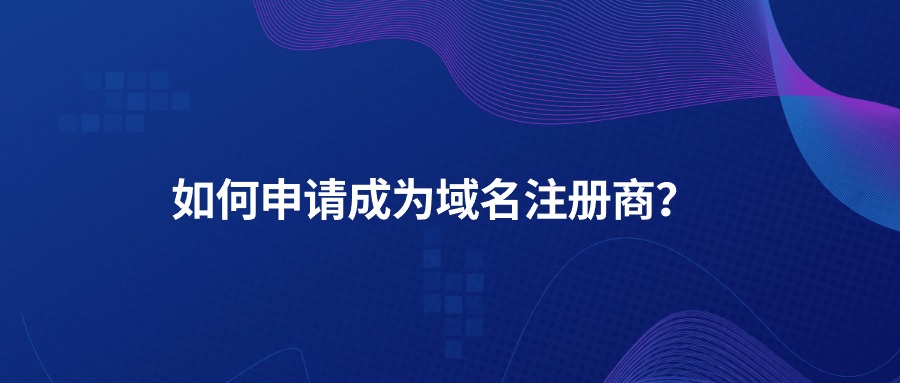 如何申请成为域名注册商?